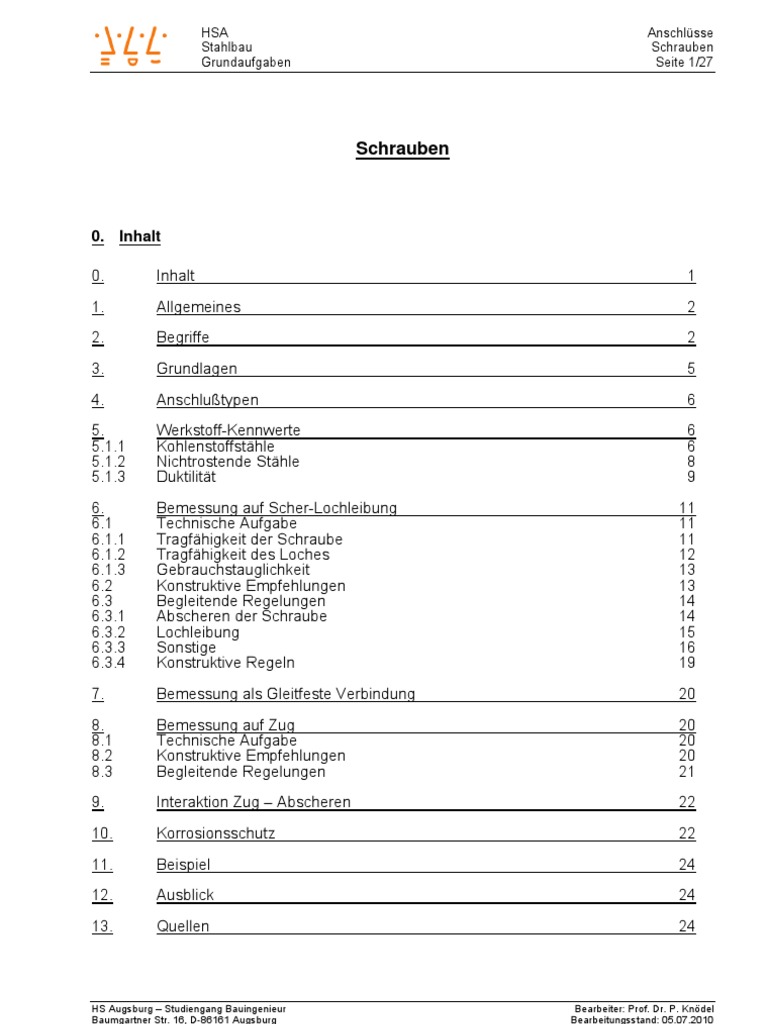 HSA
Stahlbau
Grundaufgaben

Anschlüsse
Schrauben
Seite 1/27

Schrauben

0. Inhalt

| | | |
|---|---|---|
| 0. | Inhalt | 1 |
| 1. | Allgemeines | 2 |
| 2. | Begriffe | 2 |
| 3. | Grundlagen | 5 |
| 4. | Anschlußtypen | 6 |
| 5. | Werkstoff-Kennwerte | 6 |
| 5.1.1 | Kohlenstoffstähle | 6 |
| 5.1.2 | Nichtrostende Stähle | 8 |
| 5.1.3 | Duktilität | 9 |
| 6. | Bemessung auf Scher-Lochleibung | 11 |
| 6.1 | Technische Aufgabe | 11 |
| 6.1.1 | Tragfähigkeit der Schraube | 11 |
| 6.1.2 | Tragfähigkeit des Loches | 12 |
| 6.1.3 | Gebrauchstauglichkeit | 13 |
| 6.2 | Konstruktive Empfehlungen | 13 |
| 6.3 | Begleitende Regelungen | 14 |
| 6.3.1 | Abscheren der Schraube | 14 |
| 6.3.2 | Lochleibung | 15 |
| 6.3.3 | Sonstige | 16 |
| 6.3.4 | Konstruktive Regeln | 19 |
| 7. | Bemessung als Gleitfeste Verbindung | 20 |
| 8. | Bemessung auf Zug | 20 |
| 8.1 | Technische Aufgabe | 20 |
| 8.2 | Konstruktive Empfehlungen | 20 |
| 8.3 | Begleitende Regelungen | 21 |
| 9. | Interaktion Zug – Abscheren | 22 |
| 10. | Korrosionsschutz | 22 |
| 11. | Beispiel | 24 |
| 12. | Ausblick | 24 |
| 13. | Quellen | 24 |

HS Augsburg – Studiengang Bauingenieur
Baumgartner Str. 16, D-86161 Augsburg

Bearbeiter: Prof. Dr. P. Knödel
Bearbeitungsstand: 05.07.2010